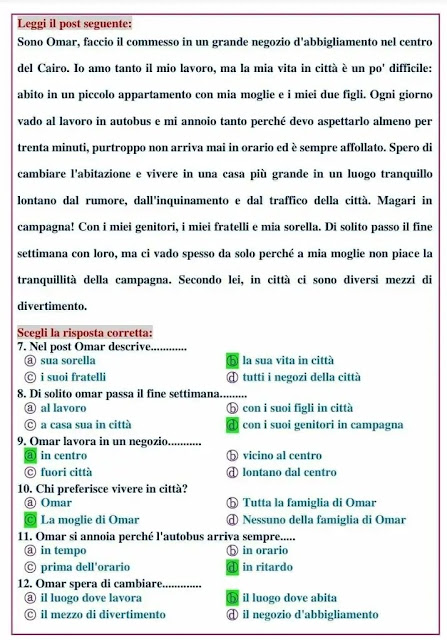 Leggi il post seguente:
Sono Omar, faccio il commesso in un grande negozio d'abbigliamento nel centro del Cairo. Io amo tanto il mio lavoro, ma la mia vita in città è un po' difficile: abito in un piccolo appartamento con mia moglie e i miei due figli. Ogni giorno vado al lavoro in autobus e mi annoio tanto perché devo aspettarlo almeno per trenta minuti, purtroppo non arriva mai in orario ed è sempre affollato. Spero di cambiare l'abitazione e vivere in una casa più grande in un luogo tranquillo lontano dal rumore, dall'inquinamento e dal traffico della città. Magari in campagna! Con i miei genitori, i miei fratelli e mia sorella. Di solito passo il fine settimana con loro, ma ci vado spesso da solo perché a mia moglie non piace la tranquillità della campagna. Secondo lei, in città ci sono diversi mezzi di divertimento.

Scegli la risposta corretta:
7. Nel post Omar descrive............
ⓐ sua sorella
ⓑ la sua vita in città
ⓒ i suoi fratelli
ⓓ tutti i negozi della città
8. Di solito omar passa il fine settimana.........
ⓐ al lavoro
ⓑ con i suoi figli in città
ⓒ a casa sua in città
ⓓ con i suoi genitori in campagna
9. Omar lavora in un negozio...........
ⓐ in centro
ⓑ vicino al centro
ⓒ fuori città
ⓓ lontano dal centro
10. Chi preferisce vivere in città?
ⓐ Omar
ⓑ Tutta la famiglia di Omar
ⓒ La moglie di Omar
ⓓ Nessuno della famiglia di Omar
11. Omar si annoia perché l'autobus arriva sempre.....
ⓐ in tempo
ⓑ in orario
ⓒ prima dell'orario
ⓓ in ritardo
12. Omar spera di cambiare.............
ⓐ il luogo dove lavora
ⓑ il luogo dove abita
ⓒ il mezzo di divertimento
ⓓ il negozio d'abbigliamento